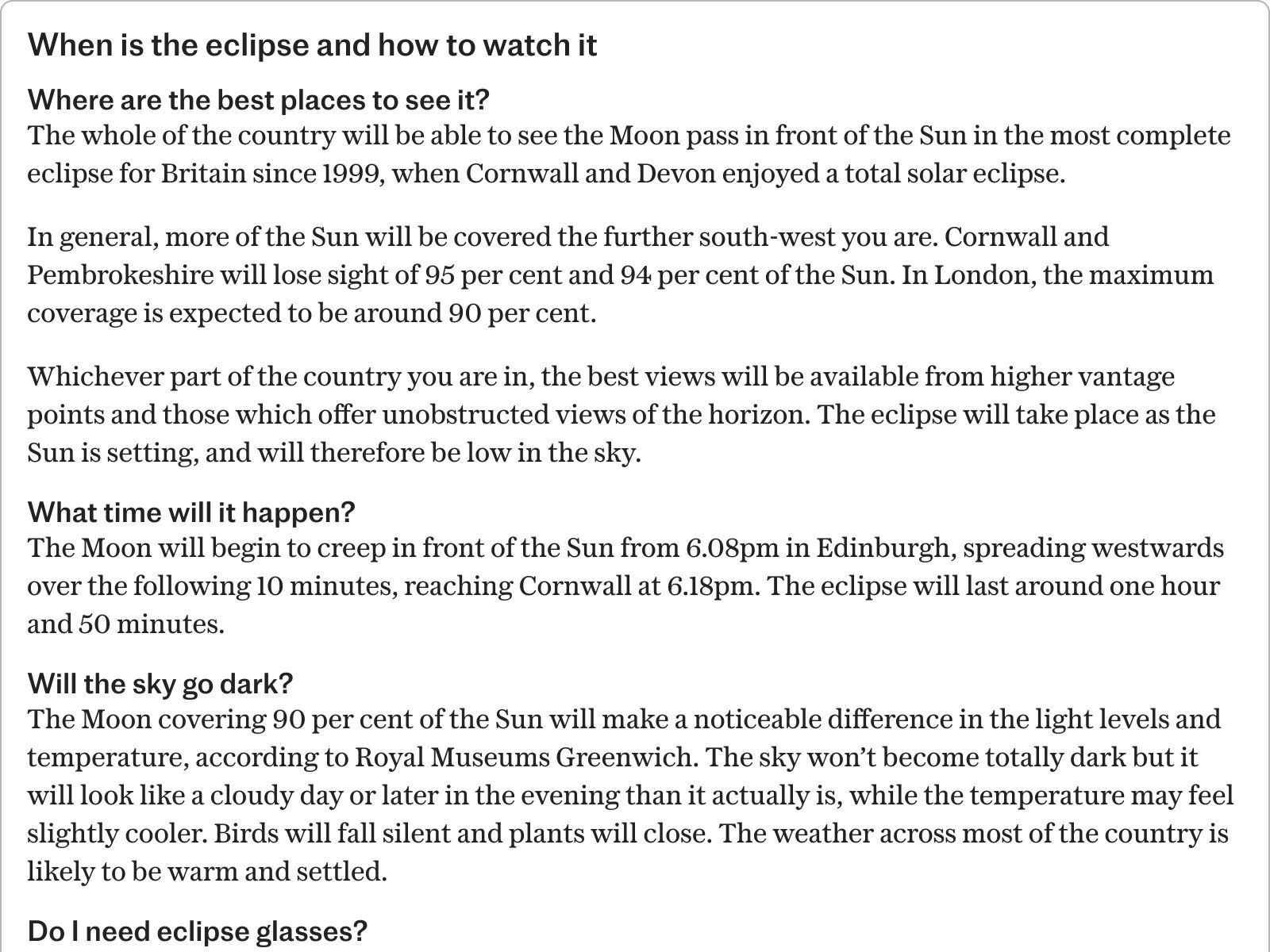 When is the eclipse and how to watch it

Where are the best places to see it?
The whole of the country will be able to see the Moon pass in front of the Sun in the most complete eclipse for Britain since 1999, when Cornwall and Devon enjoyed a total solar eclipse.

In general, more of the Sun will be covered the further south-west you are. Cornwall and Pembrokeshire will lose sight of 95 per cent and 94 per cent of the Sun. In London, the maximum coverage is expected to be around 90 per cent.

Whichever part of the country you are in, the best views will be available from higher vantage points and those which offer unobstructed views of the horizon. The eclipse will take place as the Sun is setting, and will therefore be low in the sky.

What time will it happen?
The Moon will begin to creep in front of the Sun from 6.08pm in Edinburgh, spreading westwards over the following 10 minutes, reaching Cornwall at 6.18pm. The eclipse will last around one hour and 50 minutes.

Will the sky go dark?
The Moon covering 90 per cent of the Sun will make a noticeable difference in the light levels and temperature, according to Royal Museums Greenwich. The sky won't become totally dark but it will look like a cloudy day or later in the evening than it actually is, while the temperature may feel slightly cooler. Birds will fall silent and plants will close. The weather across most of the country is likely to be warm and settled.

Do I need eclipse glasses?